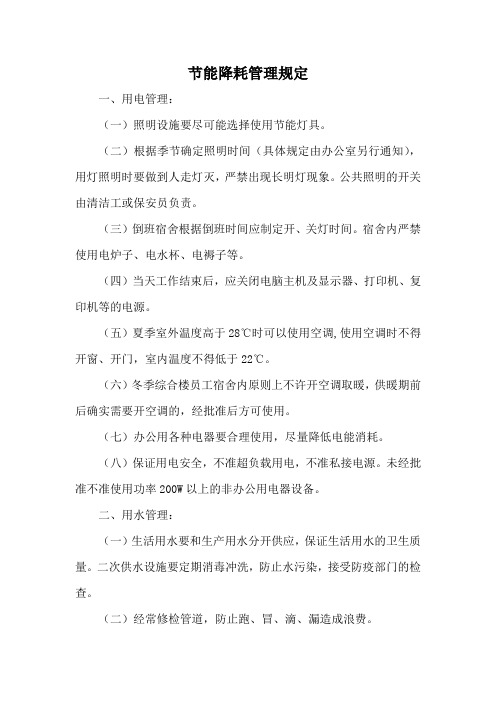 节能降耗管理规定

一、用电管理：

（一）照明设施要尽可能选择使用节能灯具。

（二）根据季节确定照明时间（具体规定由办公室另行通知），用灯照明时要做到人走灯灭，严禁出现长明灯现象。公共照明的开关由清洁工或保安员负责。

（三）倒班宿舍根据倒班时间应制定开、关灯时间。宿舍内严禁使用电炉子、电水杯、电褥子等。

（四）当天工作结束后，应关闭电脑主机及显示器、打印机、复印机等的电源。

（五）夏季室外温度高于 28℃时可以使用空调,使用空调时不得开窗、开门，室内温度不得低于 22℃。

（六）冬季综合楼员工宿舍内原则上不许开空调取暖，供暖期前后确实需要开空调的，经批准后方可使用。

（七）办公用各种电器要合理使用，尽量降低电能消耗。

（八）保证用电安全，不准超负载用电，不准私接电源。未经批准不准使用功率 200W 以上的非办公用电器设备。

二、用水管理：

（一）生活用水要和生产用水分开供应，保证生活用水的卫生质量。二次供水设施要定期消毒冲洗，防止水污染，接受防疫部门的检查。

（二）经常修检管道，防止跑、冒、滴、漏造成浪费。